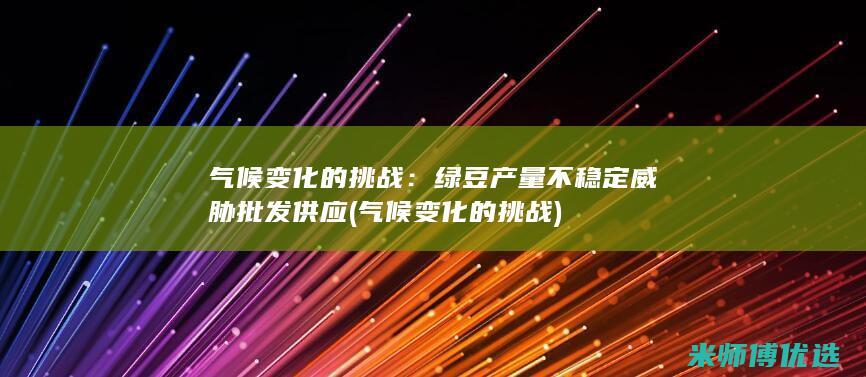 气候变化的挑战：绿豆产量不稳定威胁批发供应(气候变化的挑战)

米师傅优选